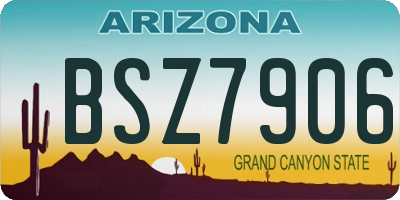 ARIZONA

BSZ7906

GRAND CANYON STATE